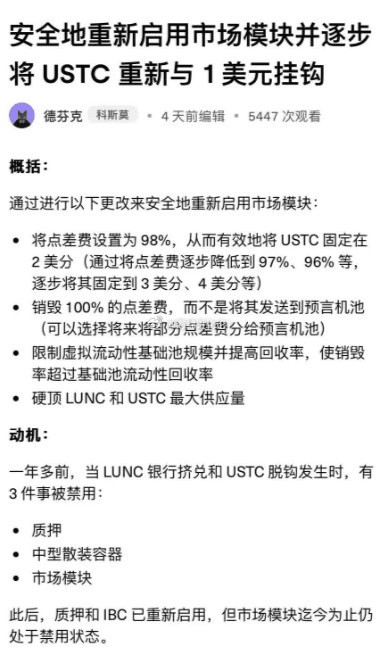 安全地重新启用市场模块并逐步将 USTC 重新与 1 美元挂钩

德芬克 科斯莫 • 4 天前编辑 • 5447 次观看

概括：

通过进行以下更改来安全地重新启用市场模块：

• 将点差费设置为 98%，从而有效地将 USTC 固定在 2 美分（通过将点差费逐步降低到 97%、96% 等，逐步将其固定到 3 美分、4 美分等）
• 销毁 100% 的点差费，而不是将其发送到预言机池（可以选择将来将部分点差费分给预言机池）
• 限制虚拟流动性基础池规模并提高回收率，使销毁率超过基础池流动性回收率
• 硬顶 LUNC 和 USTC 最大供应量

动机：

一年多前，当 LUNC 银行挤兑和 USTC 脱钩发生时，有 3 件事被禁用：

• 质押
• 中型散装容器
• 市场模块

此后，质押和 IBC 已重新启用，但市场模块迄今为止仍处于禁用状态。